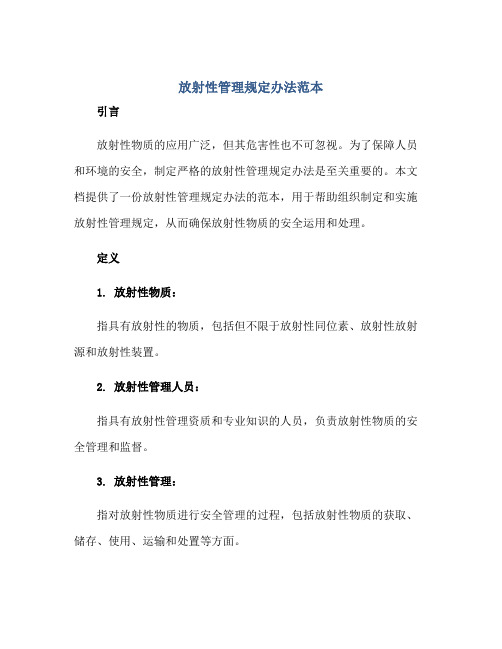 放射性管理规定办法范本

引言

放射性物质的应用广泛，但其危害性也不可忽视。为了保障人员和环境的安全，制定严格的放射性管理规定办法是至关重要的。本文档提供了一份放射性管理规定办法的范本，用于帮助组织制定和实施放射性管理规定，从而确保放射性物质的安全运用和处理。

定义

1. 放射性物质：

指具有放射性的物质，包括但不限于放射性同位素、放射性放射源和放射性装置。

2. 放射性管理人员：

指具有放射性管理资质和专业知识的人员，负责放射性物质的安全管理和监督。

3. 放射性管理：

指对放射性物质进行安全管理的过程，包括放射性物质的获取、储存、使用、运输和处置等方面。